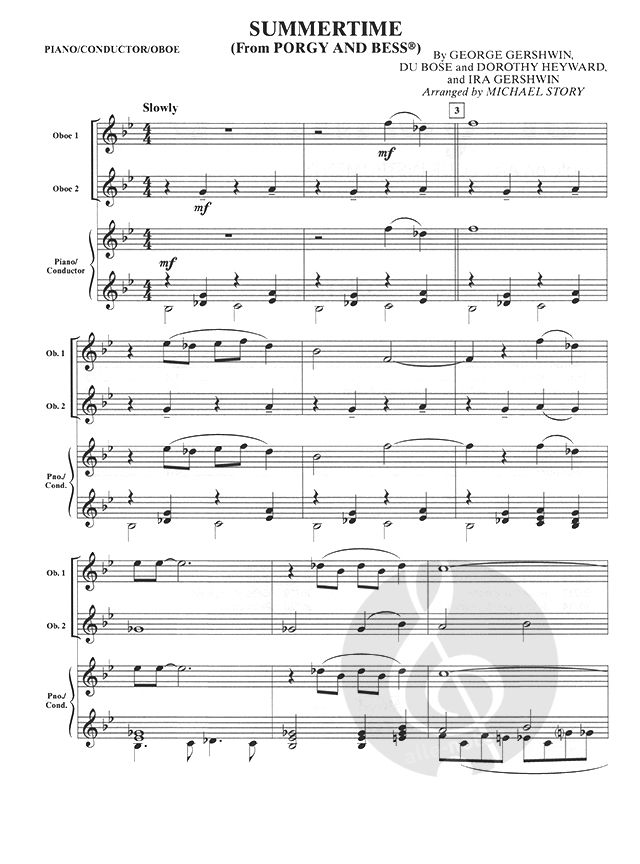 PIANO/CONDUCTOR/OBOE

SUMMERTIME
(From PORGY AND BESS®)

By GEORGE GERSHWIN,
DU BOSE and DOROTHY HEYWARD,
and IRA GERSHWIN
Arranged by MICHAEL STORY

Slowly

3

Oboe 1

mf

Oboe 2

mf

Piano/
Conductor

mf

Ob. 1

Ob. 2

Pno./
Cond.

Ob. 1

Ob. 2

Pno./
Cond.